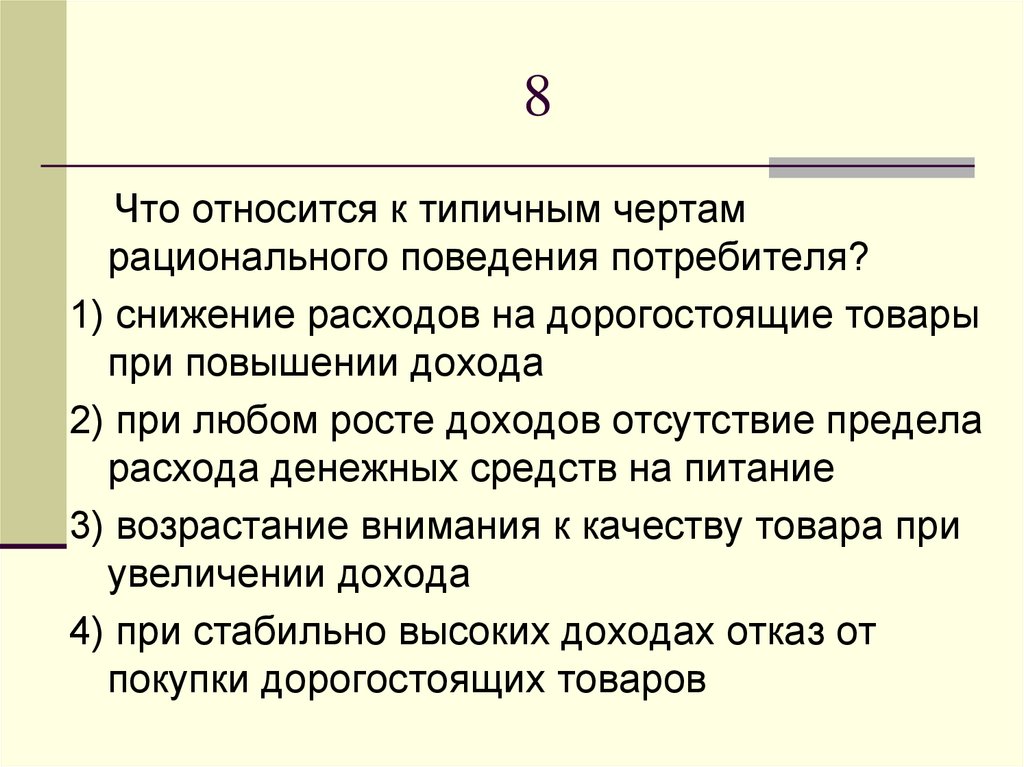 8

Что относится к типичным чертам рационального поведения потребителя?

1) снижение расходов на дорогостоящие товары при повышении дохода

2) при любом росте доходов отсутствие предела расхода денежных средств на питание

3) возрастание внимания к качеству товара при увеличении дохода

4) при стабильно высоких доходах отказ от покупки дорогостоящих товаров